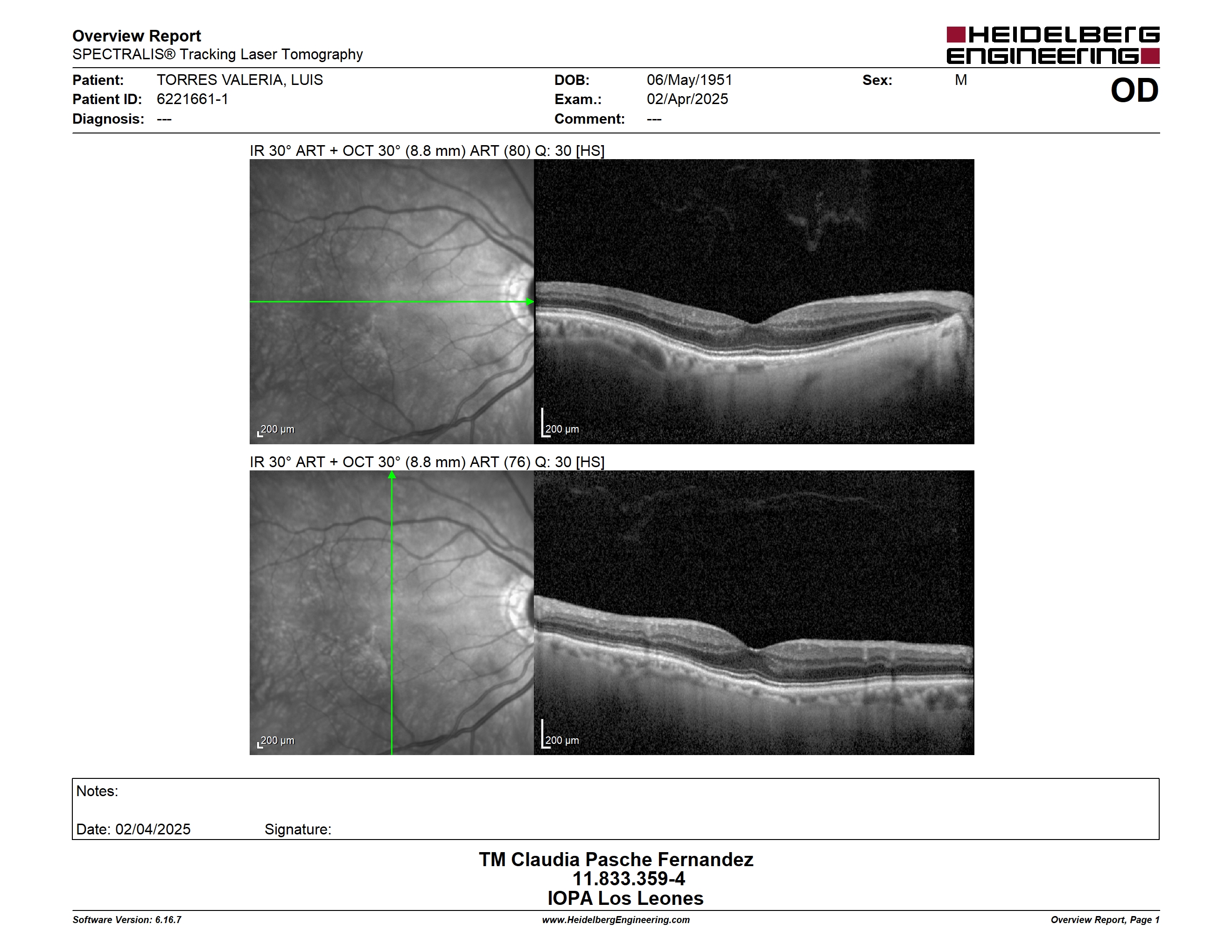 Overview Report
SPECTRALIS® Tracking Laser Tomography

HEIDELBERG ENGINEERING

Patient: TORRES VALERIA, LUIS
Patient ID: 6221661-1
Diagnosis: ---

DOB: 06/May/1951
Exam.: 02/Apr/2025
Comment: ---

Sex: M

OD

IR 30° ART + OCT 30° (8.8 mm) ART (80) Q: 30 [HS]

200 µm

200 µm

IR 30° ART + OCT 30° (8.8 mm) ART (76) Q: 30 [HS]

200 µm

200 µm

Notes:

Date: 02/04/2025 Signature:

TM Claudia Pasche Fernandez
11.833.359-4
IOPA Los Leones

Software Version: 6.16.7
www.HeidelbergEngineering.com
Overview Report, Page 1